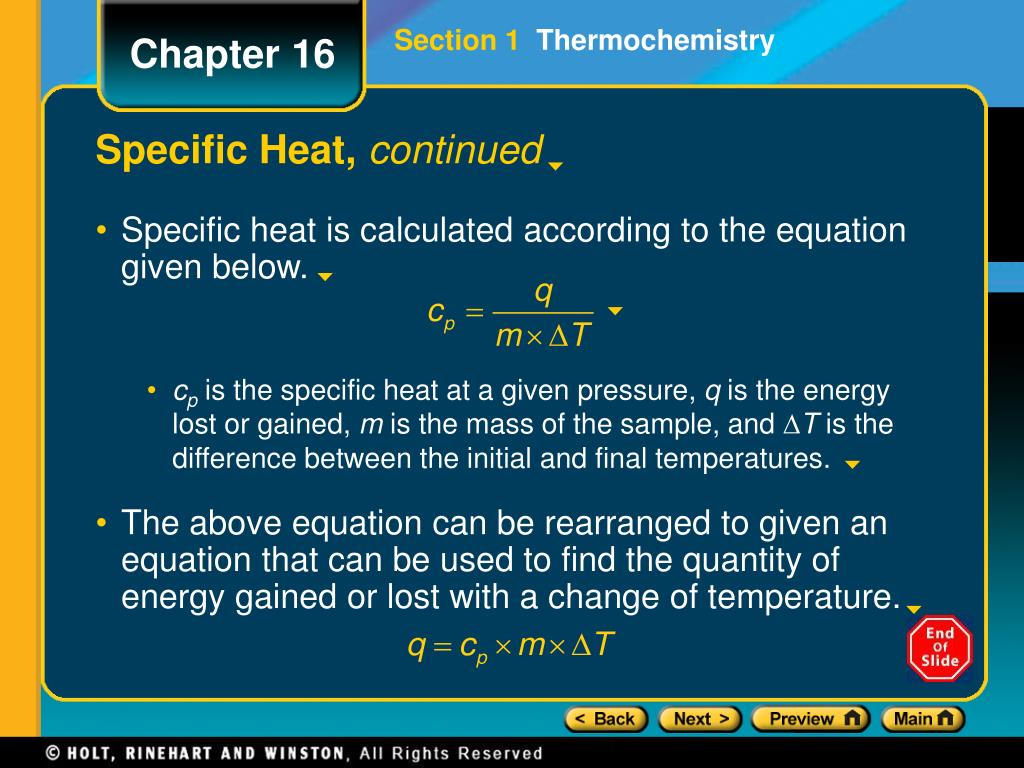 Chapter 16

Section 1 Thermochemistry

Specific Heat, continued

• Specific heat is calculated according to the equation given below.

$c_p = \frac{q}{m \times \Delta T}$

• $c_p$ is the specific heat at a given pressure, $q$ is the energy lost or gained, $m$ is the mass of the sample, and $\Delta T$ is the difference between the initial and final temperatures.

• The above equation can be rearranged to given an equation that can be used to find the quantity of energy gained or lost with a change of temperature.

$q = c_p \times m \times \Delta T$

End Of Slide

< Back Next > Preview Main

© HOLT, RINEHART AND WINSTON, All Rights Reserved